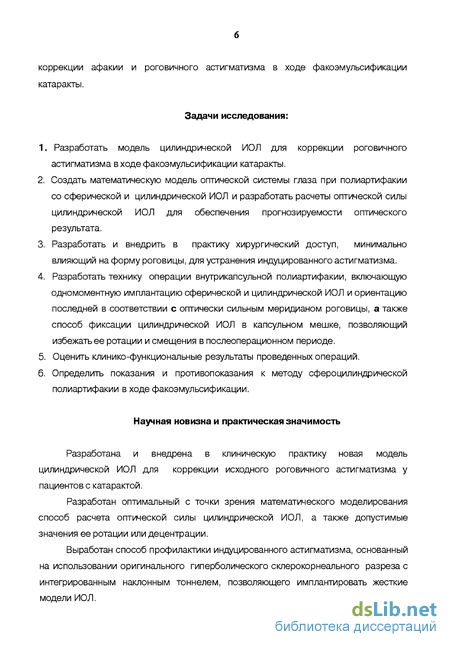 6

коррекции афакии и роговичного астигматизма в ходе факоэмульсификации катаракты.

Задачи исследования:

1. Разработать модель цилиндрической ИОЛ для коррекции роговичного астигматизма в ходе факоэмульсификации катаракты.
2. Создать математическую модель оптической системы глаза при полиартифакии со сферической и цилиндрической ИОЛ и разработать расчеты оптической силы цилиндрической ИОЛ для обеспечения прогнозируемости оптического результата.
3. Разработать и внедрить в практику хирургический доступ, минимально влияющий на форму роговицы, для устранения индуцированного астигматизма.
4. Разработать технику операции внутрикапсульной полиартифакии, включающую одномоментную имплантацию сферической и цилиндрической ИОЛ и ориентацию последней в соответствии с оптически сильным меридианом роговицы, а также способ фиксации цилиндрической ИОЛ в капсульном мешке, позволяющий избежать ее ротации и смещения в послеоперационном периоде.
5. Оценить клинико-функциональные результаты проведенных операций.
6. Определить показания и противопоказания к методу сфероцилиндрической полиартифакии в ходе факоэмульсификации.

Научная новизна и практическая значимость

Разработана и внедрена в клиническую практику новая модель цилиндрической ИОЛ для коррекции исходного роговичного астигматизма у пациентов с катарактой.

Разработан оптимальный с точки зрения математического моделирования способ расчета оптической силы цилиндрической ИОЛ, а также допустимые значения ее ротации или децентрации.

Выработан способ профилактики индуцированного астигматизма, основанный на использовании оригинального гиперболического склерокорнеального разреза с интегрированным наклонным тоннелем, позволяющего имплантировать жесткие модели ИОЛ.

dsLib.net
библиотека диссертаций